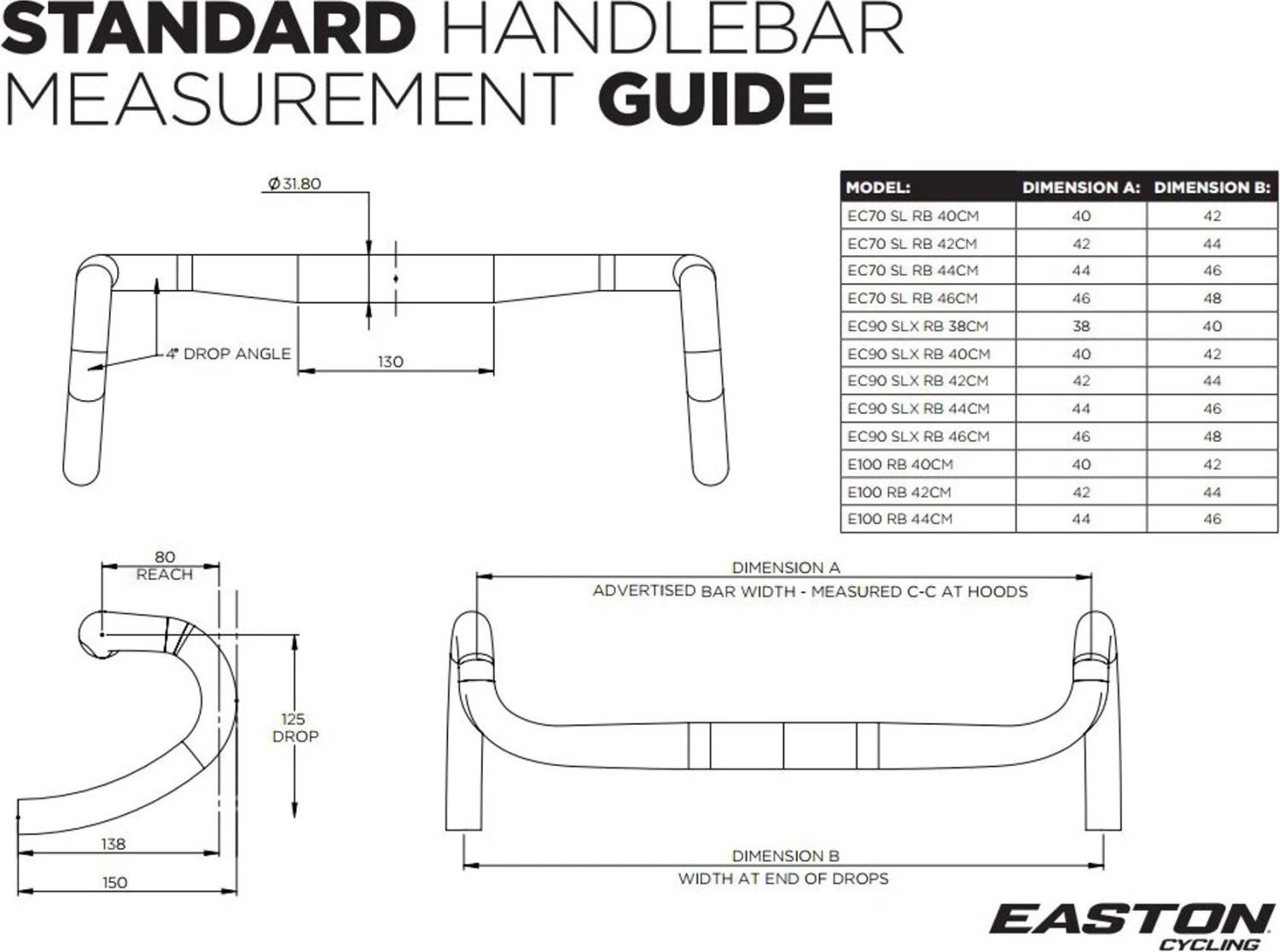 STANDARD HANDLEBAR MEASUREMENT GUIDE

Ø31.80

4° DROP ANGLE

130

| MODEL: | DIMENSION A: | DIMENSION B: |
|---|---|---|
| EC70 SL RB 40CM | 40 | 42 |
| EC70 SL RB 42CM | 42 | 44 |
| EC70 SL RB 44CM | 44 | 46 |
| EC70 SL RB 46CM | 46 | 48 |
| EC90 SLX RB 38CM | 38 | 40 |
| EC90 SLX RB 40CM | 40 | 42 |
| EC90 SLX RB 42CM | 42 | 44 |
| EC90 SLX RB 44CM | 44 | 46 |
| EC90 SLX RB 46CM | 46 | 48 |
| E100 RB 40CM | 40 | 42 |
| E100 RB 42CM | 42 | 44 |
| E100 RB 44CM | 44 | 46 |

80
REACH

125
DROP

138

150

DIMENSION A
ADVERTISED BAR WIDTH - MEASURED C-C AT HOODS

DIMENSION B
WIDTH AT END OF DROPS

EASTON
CYCLING